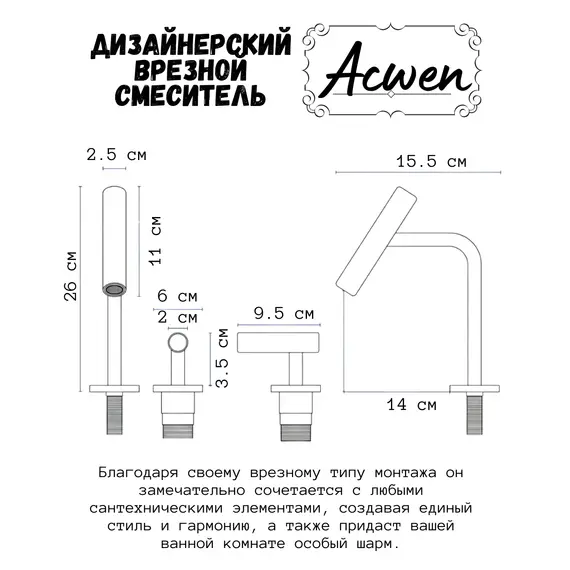 ДИЗАЙНЕРСКИЙ ВРЕЗНОЙ СМЕСИТЕЛЬ

Acwen

2.5 см

26 см

11 см

6 см

2 см

3.5 см

9.5 см

15.5 см

14 см

Благодаря своему врезному типу монтажа он замечательно сочетается с любыми сантехническими элементами, создавая единый стиль и гармонию, а также придаст вашей ванной комнате особый шарм.